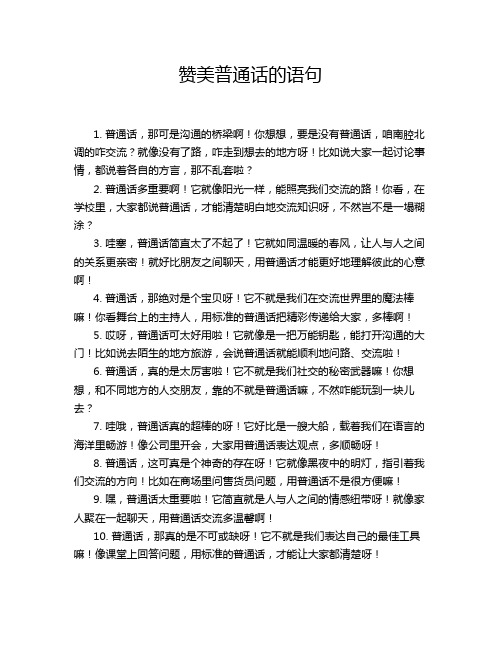 赞美普通话的语句

1. 普通话，那可是沟通的桥梁啊！你想想，要是没有普通话，咱南腔北调的咋交流？就像没有了路，咋走到想去的地方呀！比如说大家一起讨论事情，都说着各自的方言，那不乱套啦？

2. 普通话多重要啊！它就像阳光一样，能照亮我们交流的路！你看，在学校里，大家都说普通话，才能清楚明白地交流知识呀，不然岂不是一塌糊涂？

3. 哇塞，普通话简直太了不起了！它就如同温暖的春风，让人与人之间的关系更亲密！就好比朋友之间聊天，用普通话才能更好地理解彼此的心意啊！

4. 普通话，那绝对是个宝贝呀！它不就是我们在交流世界里的魔法棒嘛！你看舞台上的主持人，用标准的普通话把精彩传递给大家，多棒啊！

5. 哎呀，普通话可太好用啦！它就像是一把万能钥匙，能打开沟通的大门！比如说去陌生的地方旅游，会说普通话就能顺利地问路、交流啦！

6. 普通话，真的是太厉害啦！它不就是我们社交的秘密武器嘛！你想想，和不同地方的人交朋友，靠的不就是普通话嘛，不然咋能玩到一块儿去？

7. 哇哦，普通话真的超棒的呀！它好比是一艘大船，载着我们在语言的海洋里畅游！像公司里开会，大家用普通话表达观点，多顺畅呀！

8. 普通话，这可真是个神奇的存在呀！它就像黑夜中的明灯，指引着我们交流的方向！比如在商场里问售货员问题，用普通话不是很方便嘛！

9. 嘿，普通话太重要啦！它简直就是人与人之间的情感纽带呀！就像家人聚在一起聊天，用普通话交流多温馨啊！

10. 普通话，那真的是不可或缺呀！它不就是我们表达自己的最佳工具嘛！像课堂上回答问题，用标准的普通话，才能让大家都清楚呀！